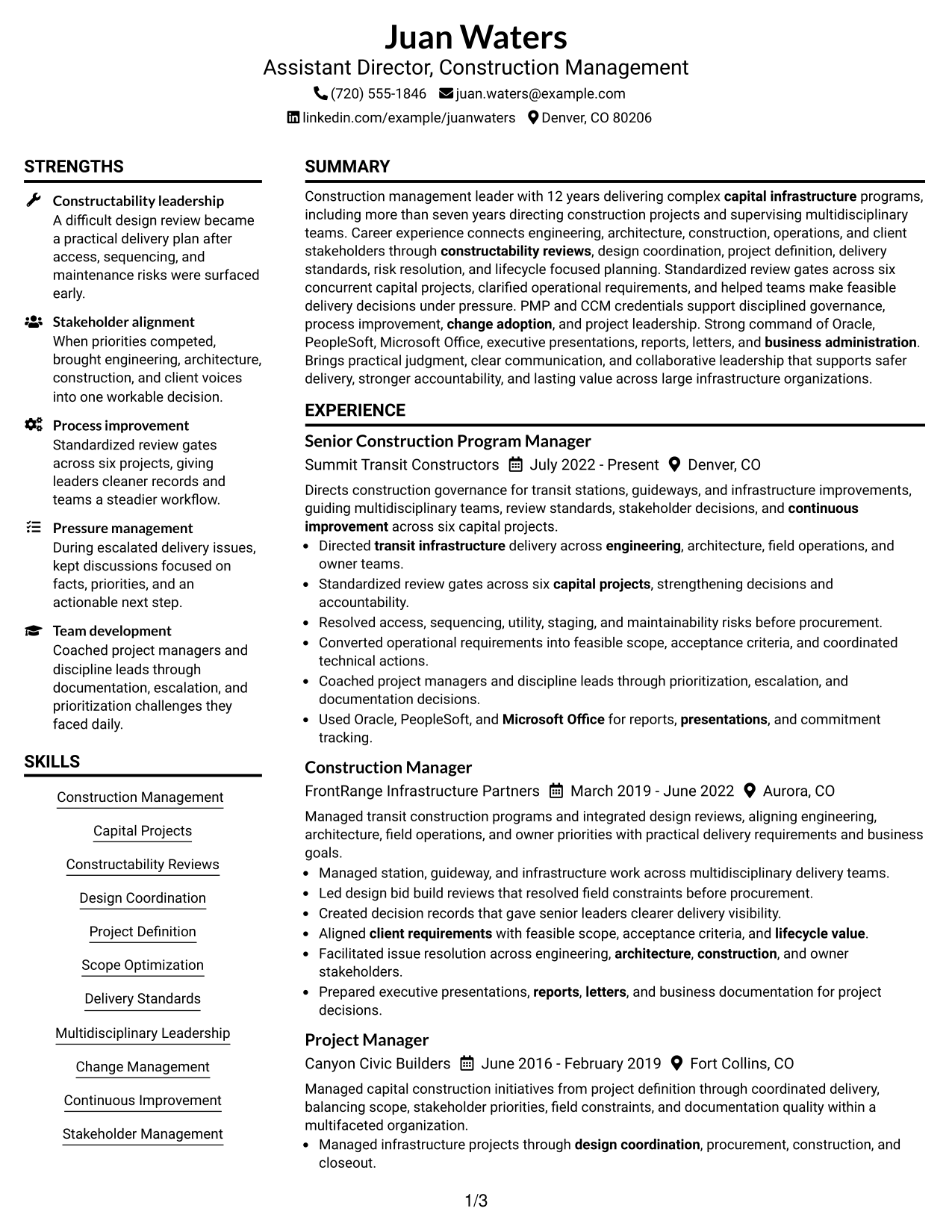 Juan Waters
Assistant Director, Construction Management
(720) 555-1846 juan.waters@example.com
linkedin.com/example/juanwaters Denver, CO 80206

STRENGTHS

Constructability leadership
A difficult design review became a practical delivery plan after access, sequencing, and maintenance risks were surfaced early.

Stakeholder alignment
When priorities competed, brought engineering, architecture, construction, and client voices into one workable decision.

Process improvement
Standardized review gates across six projects, giving leaders cleaner records and teams a steadier workflow.

Pressure management
During escalated delivery issues, kept discussions focused on facts, priorities, and an actionable next step.

Team development
Coached project managers and discipline leads through documentation, escalation, and prioritization challenges they faced daily.

SKILLS

Construction Management

Capital Projects

Constructability Reviews

Design Coordination

Project Definition

Scope Optimization

Delivery Standards

Multidisciplinary Leadership

Change Management

Continuous Improvement

Stakeholder Management

SUMMARY

Construction management leader with 12 years delivering complex capital infrastructure programs, including more than seven years directing construction projects and supervising multidisciplinary teams. Career experience connects engineering, architecture, construction, operations, and client stakeholders through constructability reviews, design coordination, project definition, delivery standards, risk resolution, and lifecycle focused planning. Standardized review gates across six concurrent capital projects, clarified operational requirements, and helped teams make feasible delivery decisions under pressure. PMP and CCM credentials support disciplined governance, process improvement, change adoption, and project leadership. Strong command of Oracle, PeopleSoft, Microsoft Office, executive presentations, reports, letters, and business administration. Brings practical judgment, clear communication, and collaborative leadership that supports safer delivery, stronger accountability, and lasting value across large infrastructure organizations.

EXPERIENCE

Senior Construction Program Manager
Summit Transit Constructors July 2022 - Present Denver, CO

Directs construction governance for transit stations, guideways, and infrastructure improvements, guiding multidisciplinary teams, review standards, stakeholder decisions, and continuous improvement across six capital projects.
• Directed transit infrastructure delivery across engineering, architecture, field operations, and owner teams.
• Standardized review gates across six capital projects, strengthening decisions and accountability.
• Resolved access, sequencing, utility, staging, and maintainability risks before procurement.
• Converted operational requirements into feasible scope, acceptance criteria, and coordinated technical actions.
• Coached project managers and discipline leads through prioritization, escalation, and documentation decisions.
• Used Oracle, PeopleSoft, and Microsoft Office for reports, presentations, and commitment tracking.

Construction Manager
FrontRange Infrastructure Partners March 2019 - June 2022 Aurora, CO

Managed transit construction programs and integrated design reviews, aligning engineering, architecture, field operations, and owner priorities with practical delivery requirements and business goals.
• Managed station, guideway, and infrastructure work across multidisciplinary delivery teams.
• Led design bid build reviews that resolved field constraints before procurement.
• Created decision records that gave senior leaders clearer delivery visibility.
• Aligned client requirements with feasible scope, acceptance criteria, and lifecycle value.
• Facilitated issue resolution across engineering, architecture, construction, and owner stakeholders.
• Prepared executive presentations, reports, letters, and business documentation for project decisions.

Project Manager
Canyon Civic Builders June 2016 - February 2019 Fort Collins, CO

Managed capital construction initiatives from project definition through coordinated delivery, balancing scope, stakeholder priorities, field constraints, and documentation quality within a multifaceted organization.
• Managed infrastructure projects through design coordination, procurement, construction, and closeout.

1/3